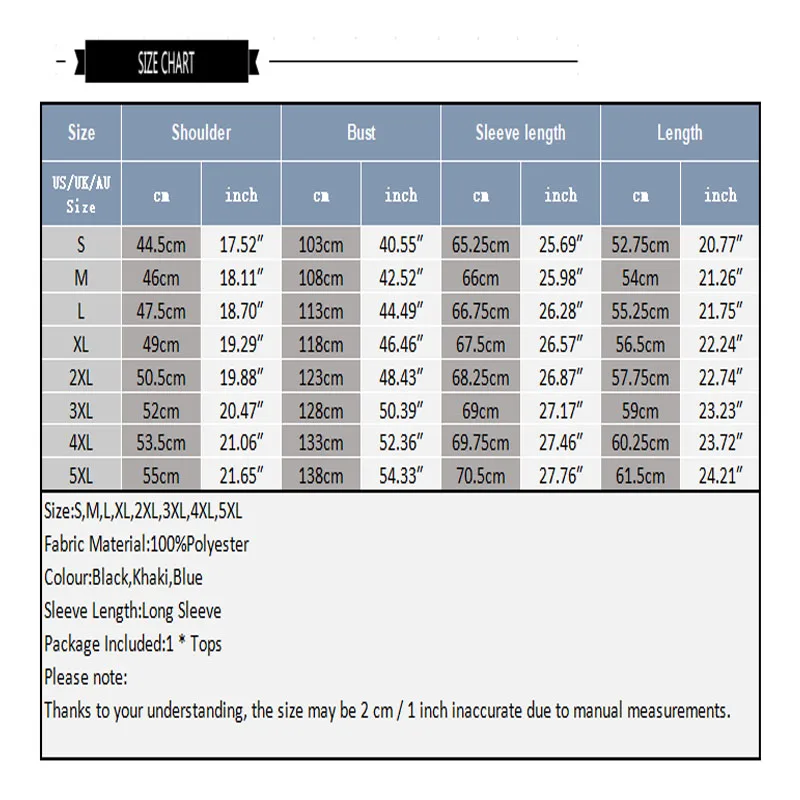 SIZE CHART

| Size | Shoulder | | Bust | | Sleeve length | | Length | |
|---|---|---|---|---|---|---|---|---|
| US/UK/AU Size | cm | inch | cm | inch | cm | inch | cm | inch |
| S | 44.5cm | 17.52″ | 103cm | 40.55″ | 65.25cm | 25.69″ | 52.75cm | 20.77″ |
| M | 46cm | 18.11″ | 108cm | 42.52″ | 66cm | 25.98″ | 54cm | 21.26″ |
| L | 47.5cm | 18.70″ | 113cm | 44.49″ | 66.75cm | 26.28″ | 55.25cm | 21.75″ |
| XL | 49cm | 19.29″ | 118cm | 46.46″ | 67.5cm | 26.57″ | 56.5cm | 22.24″ |
| 2XL | 50.5cm | 19.88″ | 123cm | 48.43″ | 68.25cm | 26.87″ | 57.75cm | 22.74″ |
| 3XL | 52cm | 20.47″ | 128cm | 50.39″ | 69cm | 27.17″ | 59cm | 23.23″ |
| 4XL | 53.5cm | 21.06″ | 133cm | 52.36″ | 69.75cm | 27.46″ | 60.25cm | 23.72″ |
| 5XL | 55cm | 21.65″ | 138cm | 54.33″ | 70.5cm | 27.76″ | 61.5cm | 24.21″ |

Size:S,M,L,XL,2XL,3XL,4XL,5XL
Fabric Material:100%Polyester
Colour:Black,Khaki,Blue
Sleeve Length:Long Sleeve
Package Included:1 * Tops
Please note:
Thanks to your understanding, the size may be 2 cm / 1 inch inaccurate due to manual measurements.